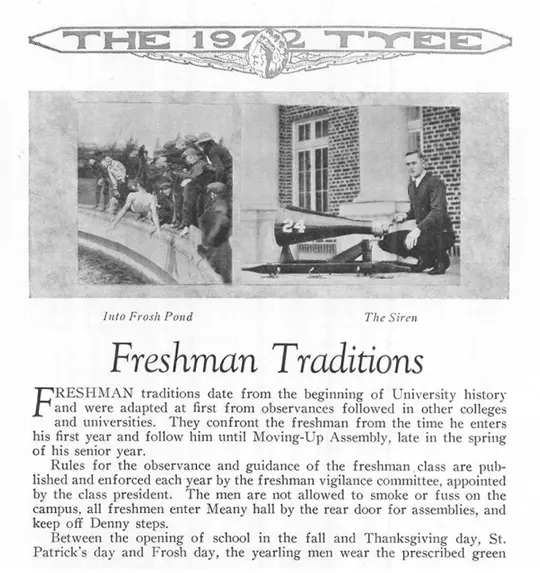 THE 1922 TYEE

24

Into Frosh Pond

The Siren

Freshman Traditions

FRESHMAN traditions date from the beginning of University history and were adapted at first from observances followed in other colleges and universities. They confront the freshman from the time he enters his first year and follow him until Moving-Up Assembly, late in the spring of his senior year.

Rules for the observance and guidance of the freshman class are published and enforced each year by the freshman vigilance committee, appointed by the class president. The men are not allowed to smoke or fuss on the campus, all freshmen enter Meany hall by the rear door for assemblies, and keep off Denny steps.

Between the opening of school in the fall and Thanksgiving day, St. Patrick's day and Frosh day, the yearling men wear the prescribed green